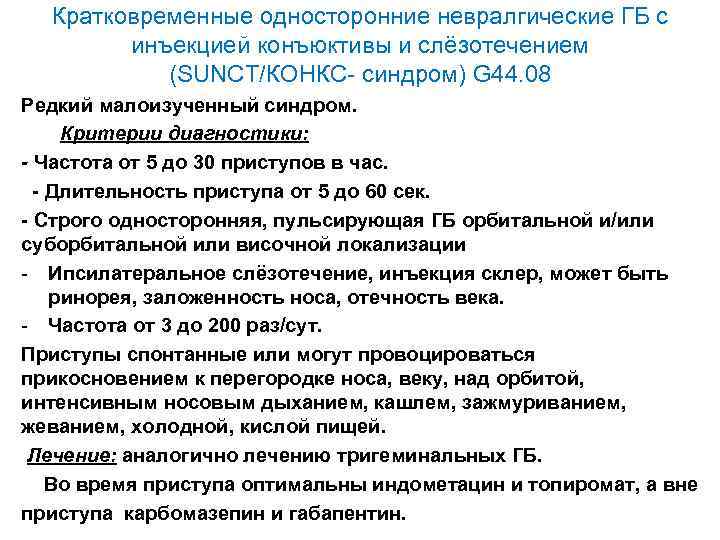 Кратковременные односторонние невралгические ГБ с инъекцией конъюктивы и слёзотечением (SUNCT/КОНКС- синдром) G44.08

Редкий малоизученный синдром.

Критерии диагностики:

- Частота от 5 до 30 приступов в час.

- Длительность приступа от 5 до 60 сек.

- Строго односторонняя, пульсирующая ГБ орбитальной и/или суборбитальной или височной локализации

- Ипсилатеральное слёзотечение, инъекция склер, может быть ринорея, заложенность носа, отечность века.

- Частота от 3 до 200 раз/сут.

Приступы спонтанные или могут провоцироваться прикосновением к перегородке носа, веку, над орбитой, интенсивным носовым дыханием, кашлем, зажмуриванием, жеванием, холодной, кислой пищей.

Лечение: аналогично лечению тригеминальных ГБ.

Во время приступа оптимальны индометацин и топиромат, а вне приступа карбомазепин и габапентин.